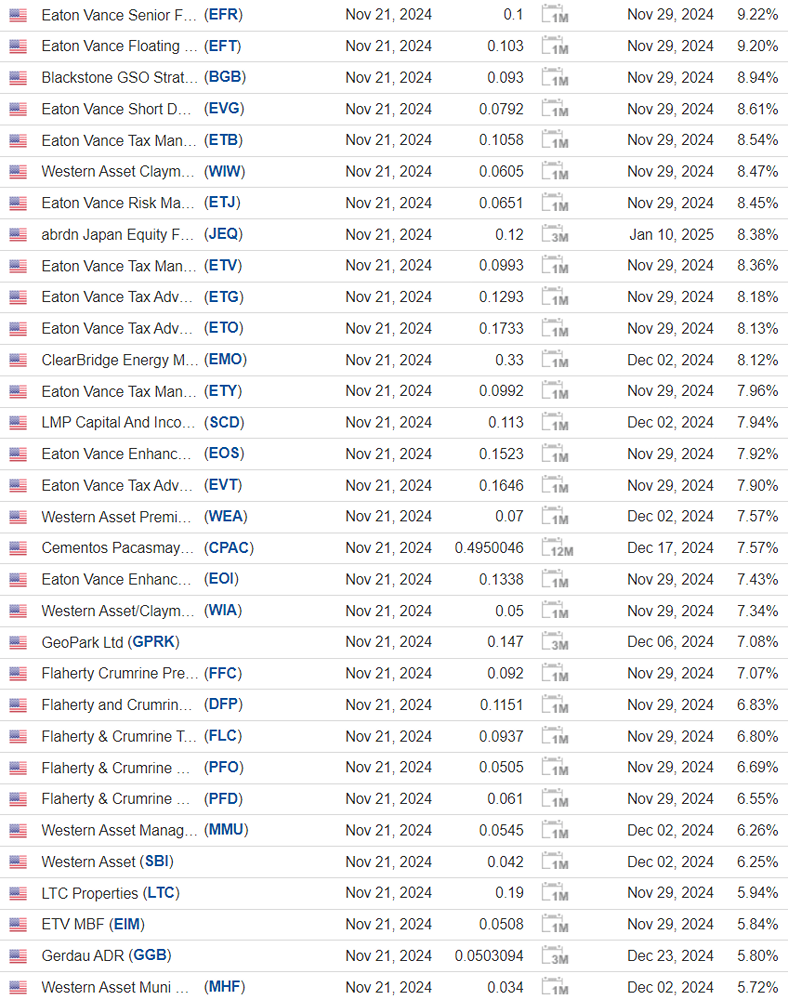 | | | | | | |
|---|---|---|---|---|---|
| Eaton Vance Senior F... (EFR) | Nov 21, 2024 | 0.1 | 1M | Nov 29, 2024 | 9.22% |
| Eaton Vance Floating ... (EFT) | Nov 21, 2024 | 0.103 | 1M | Nov 29, 2024 | 9.20% |
| Blackstone GSO Strat... (BGB) | Nov 21, 2024 | 0.093 | 1M | Nov 29, 2024 | 8.94% |
| Eaton Vance Short D... (EVG) | Nov 21, 2024 | 0.0792 | 1M | Nov 29, 2024 | 8.61% |
| Eaton Vance Tax Man... (ETB) | Nov 21, 2024 | 0.1058 | 1M | Nov 29, 2024 | 8.54% |
| Western Asset Claym... (WIW) | Nov 21, 2024 | 0.0605 | 1M | Nov 29, 2024 | 8.47% |
| Eaton Vance Risk Ma... (ETJ) | Nov 21, 2024 | 0.0651 | 1M | Nov 29, 2024 | 8.45% |
| abrdn Japan Equity F... (JEQ) | Nov 21, 2024 | 0.12 | 3M | Jan 10, 2025 | 8.38% |
| Eaton Vance Tax Man... (ETV) | Nov 21, 2024 | 0.0993 | 1M | Nov 29, 2024 | 8.36% |
| Eaton Vance Tax Adv... (ETG) | Nov 21, 2024 | 0.1293 | 1M | Nov 29, 2024 | 8.18% |
| Eaton Vance Tax Adv... (ETO) | Nov 21, 2024 | 0.1733 | 1M | Nov 29, 2024 | 8.13% |
| ClearBridge Energy M... (EMO) | Nov 21, 2024 | 0.33 | 1M | Dec 02, 2024 | 8.12% |
| Eaton Vance Tax Man... (ETY) | Nov 21, 2024 | 0.0992 | 1M | Nov 29, 2024 | 7.96% |
| LMP Capital And Inco... (SCD) | Nov 21, 2024 | 0.113 | 1M | Dec 02, 2024 | 7.94% |
| Eaton Vance Enhanc... (EOS) | Nov 21, 2024 | 0.1523 | 1M | Nov 29, 2024 | 7.92% |
| Eaton Vance Tax Adv... (EVT) | Nov 21, 2024 | 0.1646 | 1M | Nov 29, 2024 | 7.90% |
| Western Asset Premi... (WEA) | Nov 21, 2024 | 0.07 | 1M | Dec 02, 2024 | 7.57% |
| Cementos Pacasmay... (CPAC) | Nov 21, 2024 | 0.4950046 | 12M | Dec 17, 2024 | 7.57% |
| Eaton Vance Enhanc... (EOI) | Nov 21, 2024 | 0.1338 | 1M | Nov 29, 2024 | 7.43% |
| Western Asset/Claym... (WIA) | Nov 21, 2024 | 0.05 | 1M | Nov 29, 2024 | 7.34% |
| GeoPark Ltd (GPRK) | Nov 21, 2024 | 0.147 | 3M | Dec 06, 2024 | 7.08% |
| Flaherty Crumrine Pre... (FFC) | Nov 21, 2024 | 0.092 | 1M | Nov 29, 2024 | 7.07% |
| Flaherty and Crumrin... (DFP) | Nov 21, 2024 | 0.1151 | 1M | Nov 29, 2024 | 6.83% |
| Flaherty & Crumrine T... (FLC) | Nov 21, 2024 | 0.0937 | 1M | Nov 29, 2024 | 6.80% |
| Flaherty & Crumrine ... (PFO) | Nov 21, 2024 | 0.0505 | 1M | Nov 29, 2024 | 6.69% |
| Flaherty & Crumrine ... (PFD) | Nov 21, 2024 | 0.061 | 1M | Nov 29, 2024 | 6.55% |
| Western Asset Manag... (MMU) | Nov 21, 2024 | 0.0545 | 1M | Dec 02, 2024 | 6.26% |
| Western Asset (SBI) | Nov 21, 2024 | 0.042 | 1M | Dec 02, 2024 | 6.25% |
| LTC Properties (LTC) | Nov 21, 2024 | 0.19 | 1M | Nov 29, 2024 | 5.94% |
| ETV MBF (EIM) | Nov 21, 2024 | 0.0508 | 1M | Nov 29, 2024 | 5.84% |
| Gerdau ADR (GGB) | Nov 21, 2024 | 0.0503094 | 3M | Dec 23, 2024 | 5.80% |
| Western Asset Muni ... (MHF) | Nov 21, 2024 | 0.034 | 1M | Dec 02, 2024 | 5.72% |